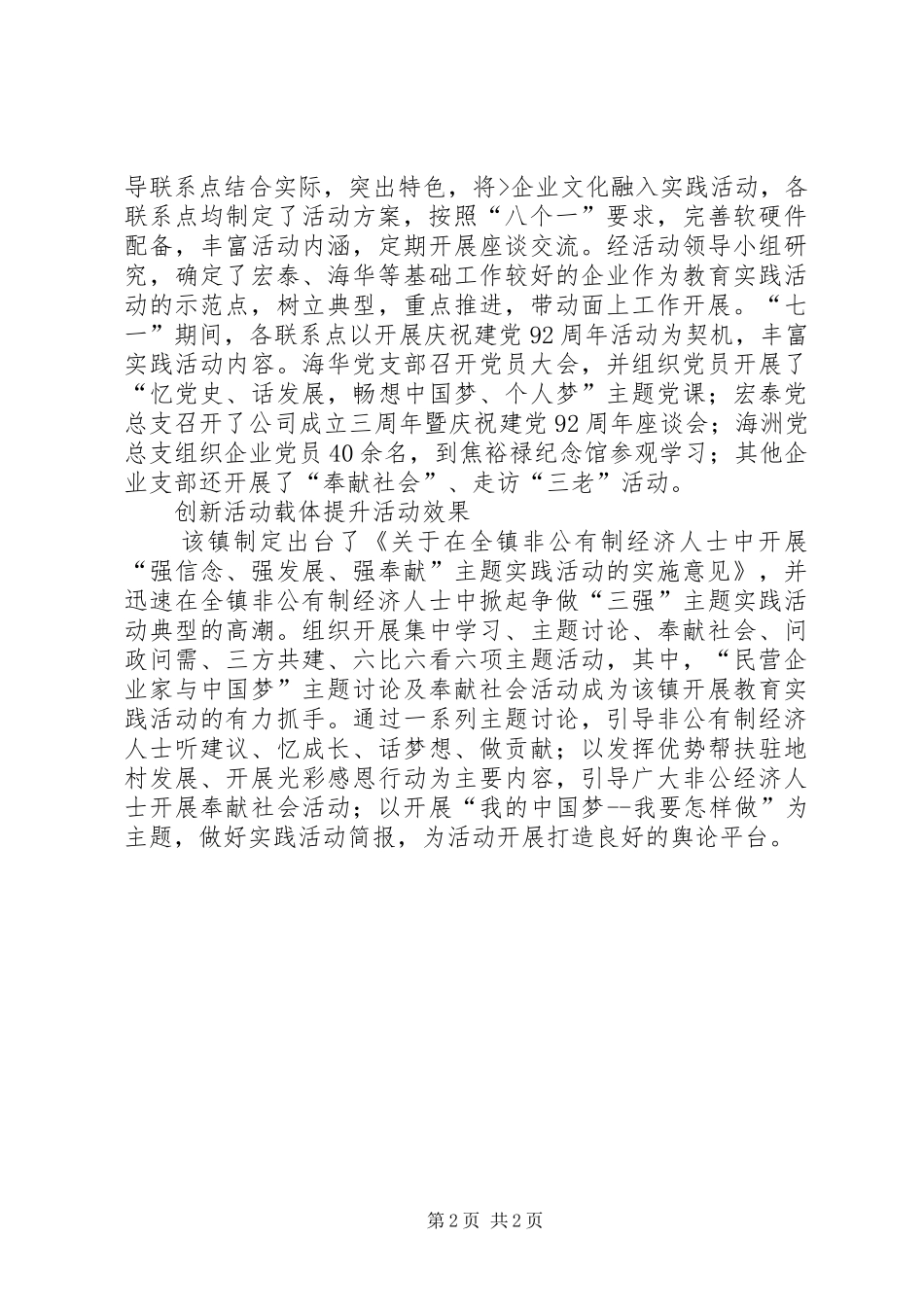 导联系点结合实际，突出特色，将>企业文化融入实践活动，各联系点均制定了活动方案，按照“八个一”要求，完善软硬件配备，丰富活动内涵，定期开展座谈交流。经活动领导小组研究，确定了宏泰、海华等基础工作较好的企业作为教育实践活动的示范点，树立典型，重点推进，带动面上工作开展。“七一”期间，各联系点以开展庆祝建党92周年活动为契机，丰富实践活动内容。海华党支部召开党员大会，并组织党员开展了“忆党史、话发展，畅想中国梦、个人梦”主题党课；宏泰党总支召开了公司成立三周年暨庆祝建党92周年座谈会；海洲党总支组织企业党员40余名，到焦裕禄纪念馆参观学习；其他企业支部还开展了“奉献社会”、走访“三老”活动。

创新活动载体提升活动效果

该镇制定出台了《关于在全镇非公有制经济人士中开展“强信念、强发展、强奉献”主题实践活动的实施意见》，并迅速在全镇非公有制经济人士中掀起争做“三强”主题实践活动典型的高潮。组织开展集中学习、主题讨论、奉献社会、问政问需、三方共建、六比六看六项主题活动，其中，“民营企业家与中国梦”主题讨论及奉献社会活动成为该镇开展教育实践活动的有力抓手。通过一系列主题讨论，引导非公有制经济人士听建议、忆成长、话梦想、做贡献；以发挥优势帮扶驻地村发展、开展光彩感恩行动为主要内容，引导广大非公经济人士开展奉献社会活动；以开展“我的中国梦--我要怎样做”为主题，做好实践活动简报，为活动开展打造良好的舆论平台。

第2页 共2页